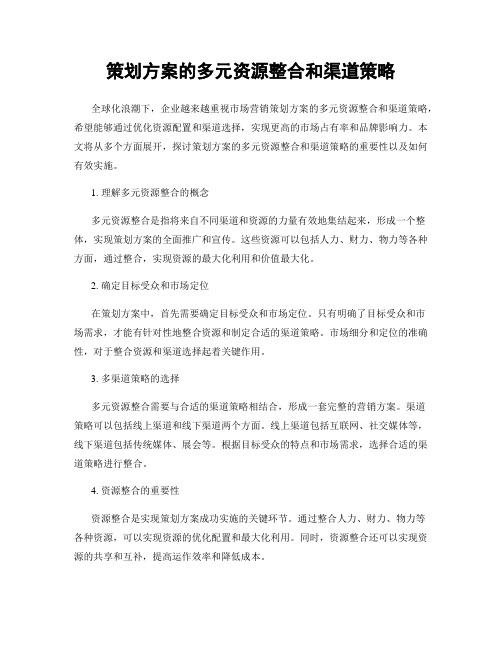 策划方案的多元资源整合和渠道策略

全球化浪潮下，企业越来越重视市场营销策划方案的多元资源整合和渠道策略，希望能够通过优化资源配置和渠道选择，实现更高的市场占有率和品牌影响力。本文将从多个方面展开，探讨策划方案的多元资源整合和渠道策略的重要性以及如何有效实施。

1. 理解多元资源整合的概念

多元资源整合是指将来自不同渠道和资源的力量有效地集结起来，形成一个整体，实现策划方案的全面推广和宣传。这些资源可以包括人力、财力、物力等各种方面，通过整合，实现资源的最大化利用和价值最大化。

2. 确定目标受众和市场定位

在策划方案中，首先需要确定目标受众和市场定位。只有明确了目标受众和市场需求，才能有针对性地整合资源和制定合适的渠道策略。市场细分和定位的准确性，对于整合资源和渠道选择起着关键作用。

3. 多渠道策略的选择

多元资源整合需要与合适的渠道策略相结合，形成一套完整的营销方案。渠道策略可以包括线上渠道和线下渠道两个方面。线上渠道包括互联网、社交媒体等，线下渠道包括传统媒体、展会等。根据目标受众的特点和市场需求，选择合适的渠道策略进行整合。

4. 资源整合的重要性

资源整合是实现策划方案成功实施的关键环节。通过整合人力、财力、物力等各种资源，可以实现资源的优化配置和最大化利用。同时，资源整合还可以实现资源的共享和互补，提高运作效率和降低成本。